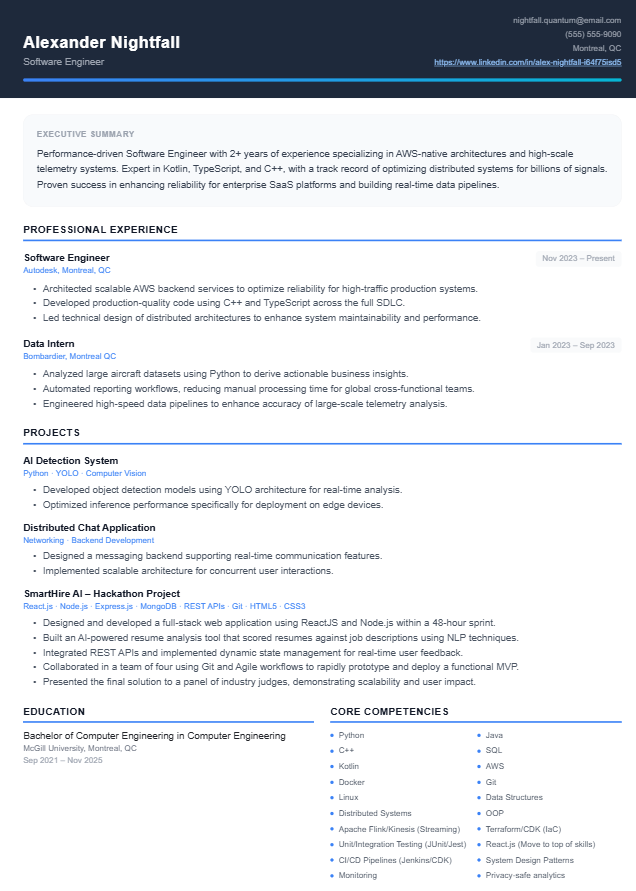 Alexander Nightfall
Software Engineer

nightfall.quantum@email.com
(555) 555-9090
Montreal, QC
https://www.linkedin.com/in/alex-nightfall-i64f75isd5

EXECUTIVE SUMMARY

Performance-driven Software Engineer with 2+ years of experience specializing in AWS-native architectures and high-scale telemetry systems. Expert in Kotlin, TypeScript, and C++, with a track record of optimizing distributed systems for billions of signals. Proven success in enhancing reliability for enterprise SaaS platforms and building real-time data pipelines.

PROFESSIONAL EXPERIENCE

Software Engineer
Nov 2023 – Present
Autodesk, Montreal, QC
• Architected scalable AWS backend services to optimize reliability for high-traffic production systems.
• Developed production-quality code using C++ and TypeScript across the full SDLC.
• Led technical design of distributed architectures to enhance system maintainability and performance.

Data Intern
Jan 2023 – Sep 2023
Bombardier, Montreal QC
• Analyzed large aircraft datasets using Python to derive actionable business insights.
• Automated reporting workflows, reducing manual processing time for global cross-functional teams.
• Engineered high-speed data pipelines to enhance accuracy of large-scale telemetry analysis.

PROJECTS

AI Detection System
Python · YOLO · Computer Vision
• Developed object detection models using YOLO architecture for real-time analysis.
• Optimized inference performance specifically for deployment on edge devices.

Distributed Chat Application
Networking · Backend Development
• Designed a messaging backend supporting real-time communication features.
• Implemented scalable architecture for concurrent user interactions.

SmartHire AI – Hackathon Project
React.js · Node.js · Express.js · MongoDB · REST APIs · Git · HTML5 · CSS3
• Designed and developed a full-stack web application using ReactJS and Node.js within a 48-hour sprint.
• Built an AI-powered resume analysis tool that scored resumes against job descriptions using NLP techniques.
• Integrated REST APIs and implemented dynamic state management for real-time user feedback.
• Collaborated in a team of four using Git and Agile workflows to rapidly prototype and deploy a functional MVP.
• Presented the final solution to a panel of industry judges, demonstrating scalability and user impact.

EDUCATION

Bachelor of Computer Engineering in Computer Engineering
McGill University, Montreal, QC
Sep 2021 – Nov 2025

CORE COMPETENCIES

• Python
• C++
• Kotlin
• Docker
• Linux
• Distributed Systems
• Apache Flink/Kinesis (Streaming)
• Unit/Integration Testing (JUnit/Jest)
• CI/CD Pipelines (Jenkins/CDK)
• Monitoring

• Java
• SQL
• AWS
• Git
• Data Structures
• OOP
• Terraform/CDK (IaC)
• React.js (Move to top of skills)
• System Design Patterns
• Privacy-safe analytics